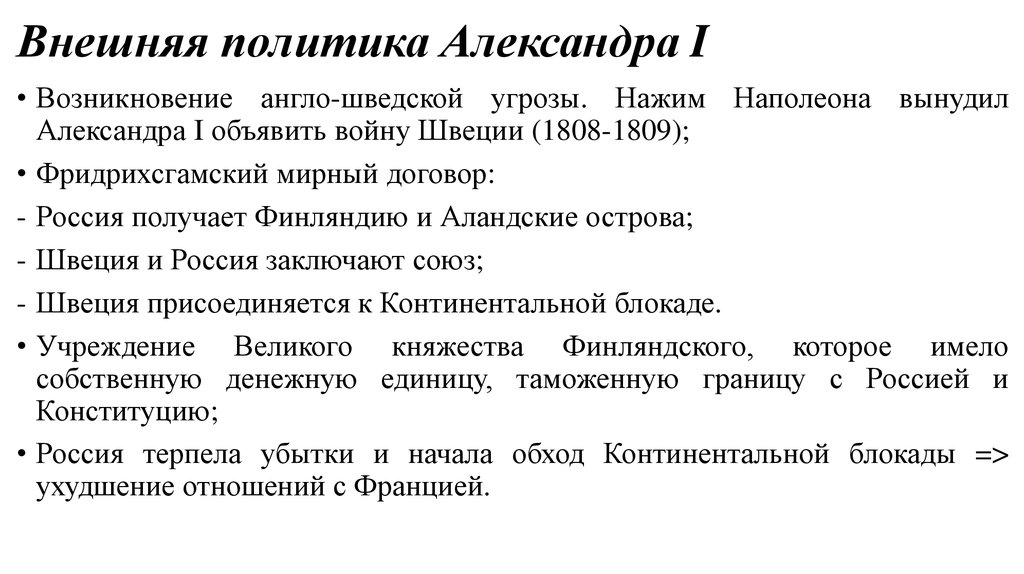 Внешняя политика Александра I

• Возникновение англо-шведской угрозы. Нажим Наполеона вынудил Александра I объявить войну Швеции (1808-1809);

• Фридрихсгамский мирный договор:

- Россия получает Финляндию и Аландские острова;

- Швеция и Россия заключают союз;

- Швеция присоединяется к Континентальной блокаде.

• Учреждение Великого княжества Финляндского, которое имело собственную денежную единицу, таможенную границу с Россией и Конституцию;

• Россия терпела убытки и начала обход Континентальной блокады => ухудшение отношений с Францией.